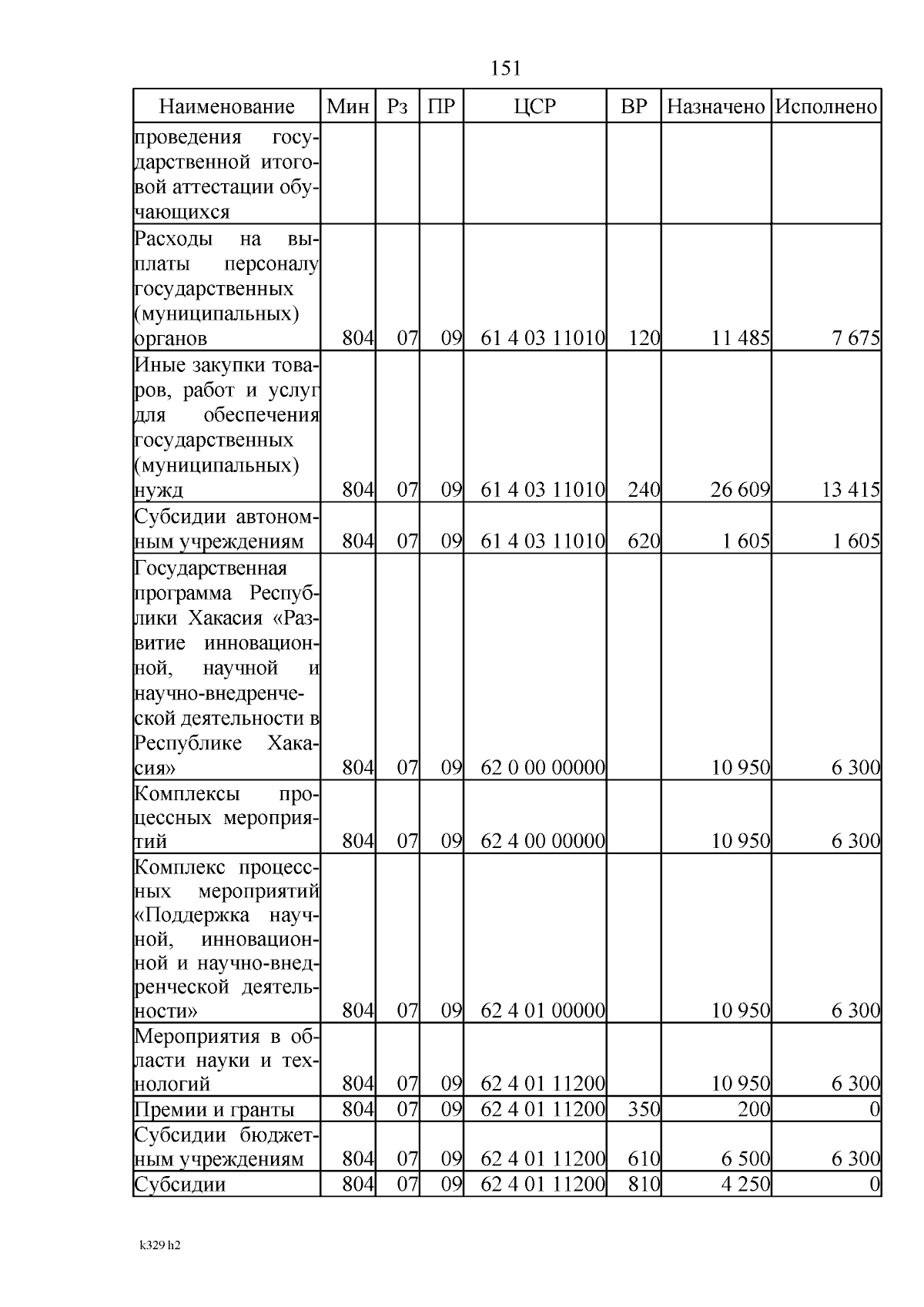 151

| Наименование | Мин | Рз | ПР | ЦСР | ВР | Назначено | Исполнено |
|---|---|---|---|---|---|---|---|
| проведения государственной итоговой аттестации обучающихся | | | | | | | |
| Расходы на выплаты персоналу государственных (муниципальных) органов | 804 | 07 | 09 | 61 4 03 11010 | 120 | 11 485 | 7 675 |
| Иные закупки товаров, работ и услуг для обеспечения государственных (муниципальных) нужд | 804 | 07 | 09 | 61 4 03 11010 | 240 | 26 609 | 13 415 |
| Субсидии автономным учреждениям | 804 | 07 | 09 | 61 4 03 11010 | 620 | 1 605 | 1 605 |
| Государственная программа Республики Хакасия «Развитие инновационной, научной и научно-внедренческой деятельности в Республике Хакасия» | 804 | 07 | 09 | 62 0 00 00000 | | 10 950 | 6 300 |
| Комплексы процессных мероприятий | 804 | 07 | 09 | 62 4 00 00000 | | 10 950 | 6 300 |
| Комплекс процессных мероприятий «Поддержка научной, инновационной и научно-внедренческой деятельности» | 804 | 07 | 09 | 62 4 01 00000 | | 10 950 | 6 300 |
| Мероприятия в области науки и технологий | 804 | 07 | 09 | 62 4 01 11200 | | 10 950 | 6 300 |
| Премии и гранты | 804 | 07 | 09 | 62 4 01 11200 | 350 | 200 | 0 |
| Субсидии бюджетным учреждениям | 804 | 07 | 09 | 62 4 01 11200 | 610 | 6 500 | 6 300 |
| Субсидии | 804 | 07 | 09 | 62 4 01 11200 | 810 | 4 250 | 0 |

k329 h2